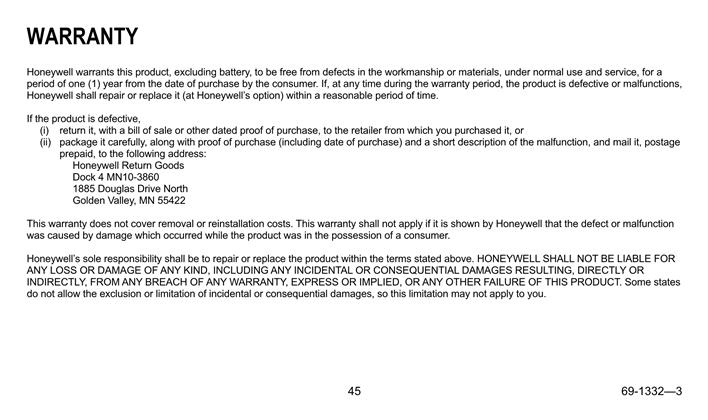 WARRANTY

Honeywell warrants this product, excluding battery, to be free from defects in the workmanship or materials, under normal use and service, for a period of one (1) year from the date of purchase by the consumer. If, at any time during the warranty period, the product is defective or malfunctions, Honeywell shall repair or replace it (at Honeywell's option) within a reasonable period of time.

If the product is defective,
(i) return it, with a bill of sale or other dated proof of purchase, to the retailer from which you purchased it, or
(ii) package it carefully, along with proof of purchase (including date of purchase) and a short description of the malfunction, and mail it, postage prepaid, to the following address:
Honeywell Return Goods
Dock 4 MN10-3860
1885 Douglas Drive North
Golden Valley, MN 55422

This warranty does not cover removal or reinstallation costs. This warranty shall not apply if it is shown by Honeywell that the defect or malfunction was caused by damage which occurred while the product was in the possession of a consumer.

Honeywell's sole responsibility shall be to repair or replace the product within the terms stated above. HONEYWELL SHALL NOT BE LIABLE FOR ANY LOSS OR DAMAGE OF ANY KIND, INCLUDING ANY INCIDENTAL OR CONSEQUENTIAL DAMAGES RESULTING, DIRECTLY OR INDIRECTLY, FROM ANY BREACH OF ANY WARRANTY, EXPRESS OR IMPLIED, OR ANY OTHER FAILURE OF THIS PRODUCT. Some states do not allow the exclusion or limitation of incidental or consequential damages, so this limitation may not apply to you.

45

69-1332—3